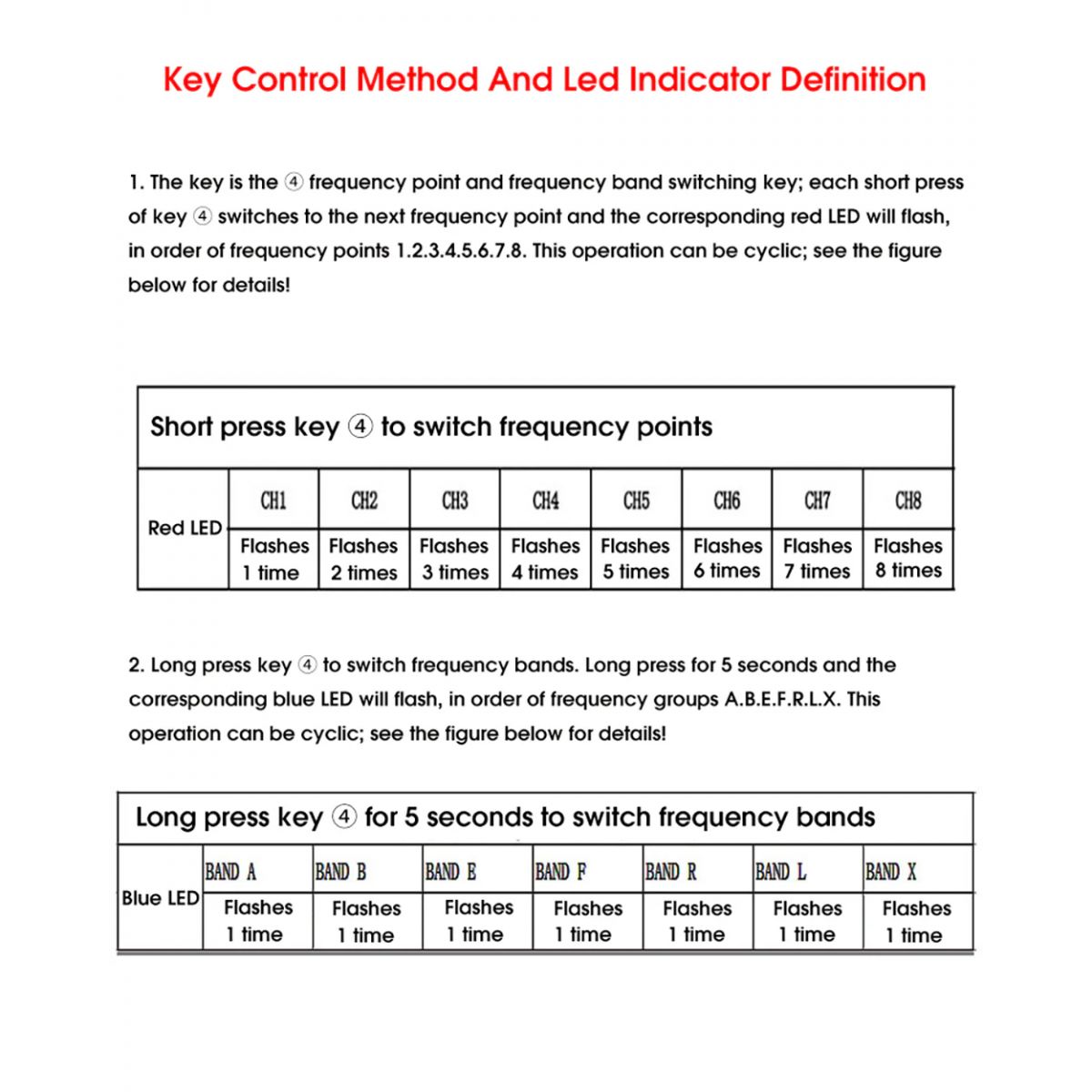 Key Control Method And Led Indicator Definition

1. The key is the ④ frequency point and frequency band switching key; each short press of key ④ switches to the next frequency point and the corresponding red LED will flash, in order of frequency points 1.2.3.4.5.6.7.8. This operation can be cyclic; see the figure below for details!

| Short press key ④ to switch frequency points | | | | | | | | |
|---|---|---|---|---|---|---|---|---|
| Red LED | CH1 | CH2 | CH3 | CH4 | CH5 | CH6 | CH7 | CH8 |
| | Flashes 1 time | Flashes 2 times | Flashes 3 times | Flashes 4 times | Flashes 5 times | Flashes 6 times | Flashes 7 times | Flashes 8 times |

2. Long press key ④ to switch frequency bands. Long press for 5 seconds and the corresponding blue LED will flash, in order of frequency groups A.B.E.F.R.L.X. This operation can be cyclic; see the figure below for details!

| Long press key ④ for 5 seconds to switch frequency bands | | | | | | | |
|---|---|---|---|---|---|---|---|
| Blue LED | BAND A | BAND B | BAND E | BAND F | BAND R | BAND L | BAND X |
| | Flashes 1 time | Flashes 1 time | Flashes 1 time | Flashes 1 time | Flashes 1 time | Flashes 1 time | Flashes 1 time |